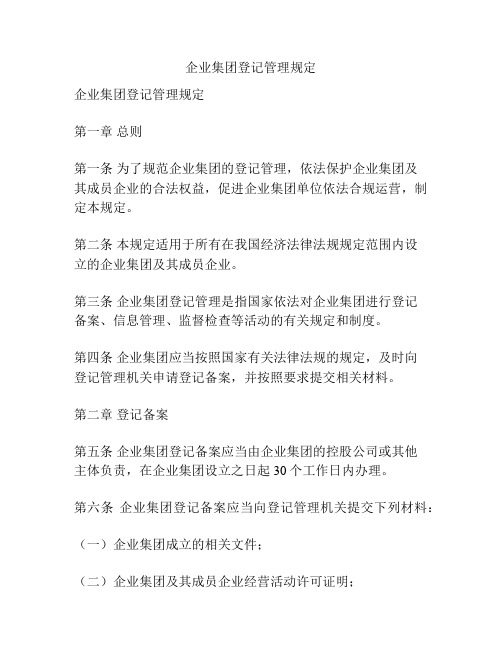 企业集团登记管理规定

企业集团登记管理规定

第一章 总则

第一条 为了规范企业集团的登记管理，依法保护企业集团及其成员企业的合法权益，促进企业集团单位依法合规运营，制定本规定。

第二条 本规定适用于所有在我国经济法律法规规定范围内设立的企业集团及其成员企业。

第三条 企业集团登记管理是指国家依法对企业集团进行登记备案、信息管理、监督检查等活动的有关规定和制度。

第四条 企业集团应当按照国家有关法律法规的规定，及时向登记管理机关申请登记备案，并按照要求提交相关材料。

第二章 登记备案

第五条 企业集团登记备案应当由企业集团的控股公司或其他主体负责，在企业集团设立之日起 30 个工作日内办理。

第六条 企业集团登记备案应当向登记管理机关提交下列材料：

（一）企业集团成立的相关文件；

（二）企业集团及其成员企业经营活动许可证明；